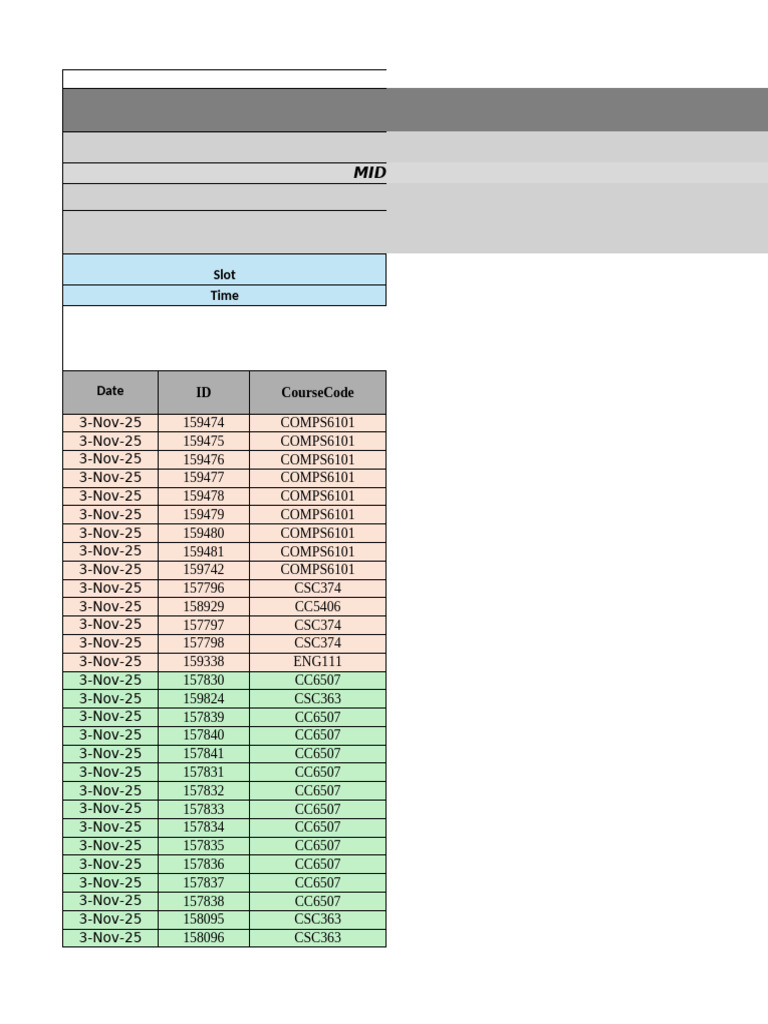 MID

Slot
Time

| Date | ID | CourseCode |
|---|---|---|
| 3-Nov-25 | 159474 | COMPS6101 |
| 3-Nov-25 | 159475 | COMPS6101 |
| 3-Nov-25 | 159476 | COMPS6101 |
| 3-Nov-25 | 159477 | COMPS6101 |
| 3-Nov-25 | 159478 | COMPS6101 |
| 3-Nov-25 | 159479 | COMPS6101 |
| 3-Nov-25 | 159480 | COMPS6101 |
| 3-Nov-25 | 159481 | COMPS6101 |
| 3-Nov-25 | 159742 | COMPS6101 |
| 3-Nov-25 | 157796 | CSC374 |
| 3-Nov-25 | 158929 | CC5406 |
| 3-Nov-25 | 157797 | CSC374 |
| 3-Nov-25 | 157798 | CSC374 |
| 3-Nov-25 | 159338 | ENG111 |
| 3-Nov-25 | 157830 | CC6507 |
| 3-Nov-25 | 159824 | CSC363 |
| 3-Nov-25 | 157839 | CC6507 |
| 3-Nov-25 | 157840 | CC6507 |
| 3-Nov-25 | 157841 | CC6507 |
| 3-Nov-25 | 157831 | CC6507 |
| 3-Nov-25 | 157832 | CC6507 |
| 3-Nov-25 | 157833 | CC6507 |
| 3-Nov-25 | 157834 | CC6507 |
| 3-Nov-25 | 157835 | CC6507 |
| 3-Nov-25 | 157836 | CC6507 |
| 3-Nov-25 | 157837 | CC6507 |
| 3-Nov-25 | 157838 | CC6507 |
| 3-Nov-25 | 158095 | CSC363 |
| 3-Nov-25 | 158096 | CSC363 |